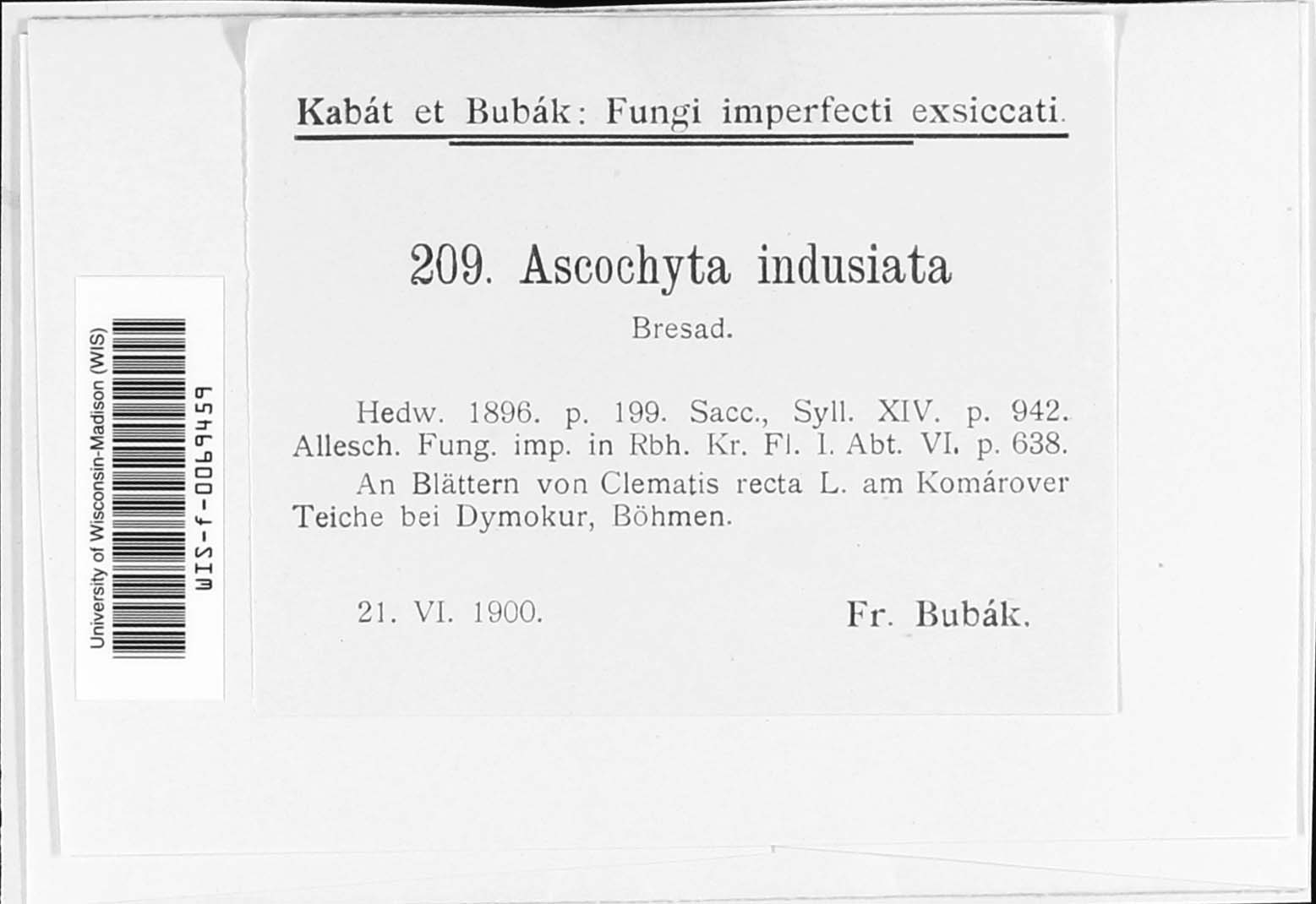 University of Wisconsin-Madison (WIS)
WIS-f-0069459

Kabát et Bubák: Fungi imperfecti exsiccati.

209. Ascochyta indusiata

Bresad.

Hedw. 1896. p. 199. Sacc., Syll. XIV. p. 942. Allesch. Fung. imp. in Rbh. Kr. Fl. I. Abt. VI. p. 638.

An Blättern von Clematis recta L. am Komárover Teiche bei Dymokur, Böhmen.

21. VI. 1900. Fr. Bubák.